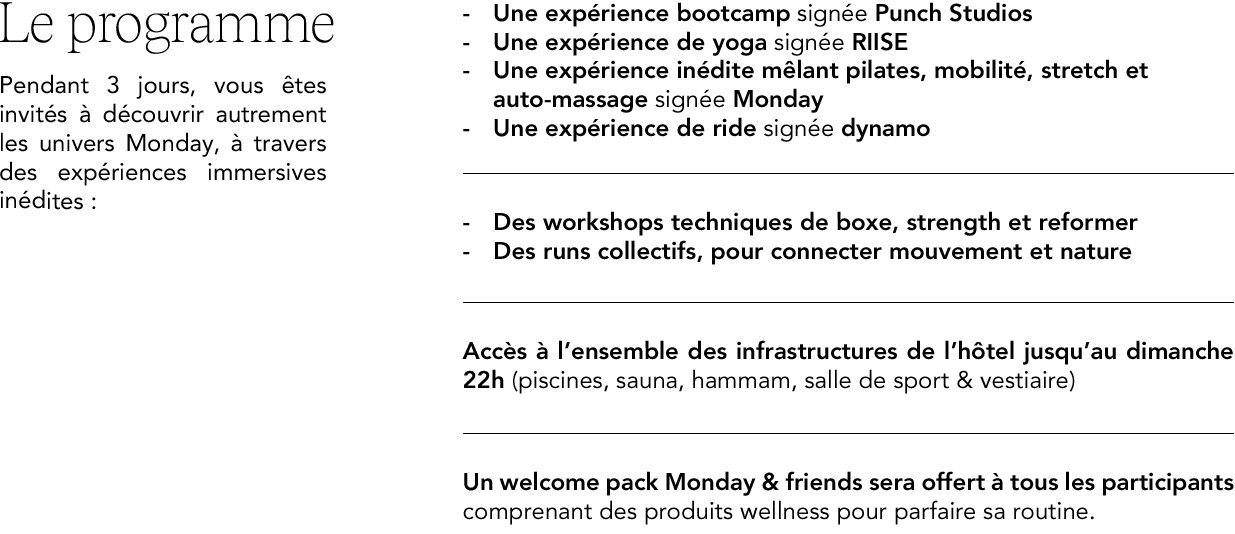 Le programme

Pendant 3 jours, vous êtes invités à découvrir autrement les univers Monday, à travers des expériences immersives inédites :

- Une expérience bootcamp signée Punch Studios
- Une expérience de yoga signée RIISE
- Une expérience inédite mêlant pilates, mobilité, stretch et auto-massage signée Monday
- Une expérience de ride signée dynamo

- Des workshops techniques de boxe, strength et reformer
- Des runs collectifs, pour connecter mouvement et nature

Accès à l'ensemble des infrastructures de l'hôtel jusqu'au dimanche 22h (piscines, sauna, hammam, salle de sport & vestiaire)

Un welcome pack Monday & friends sera offert à tous les participants comprenant des produits wellness pour parfaire sa routine.